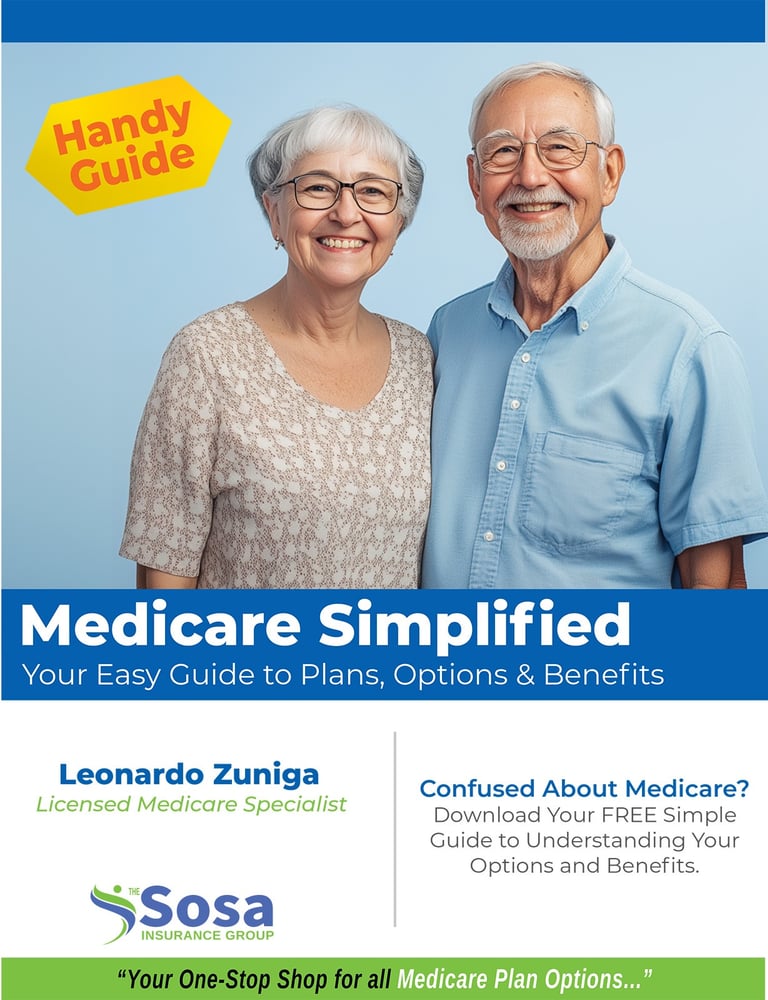 Handy Guide

Medicare Simplified

Your Easy Guide to Plans, Options & Benefits

Leonardo Zuniga

Licensed Medicare Specialist

THE Sosa

INSURANCE GROUP

Confused About Medicare?

Download Your FREE Simple Guide to Understanding Your Options and Benefits.

"Your One-Stop Shop for all Medicare Plan Options..."